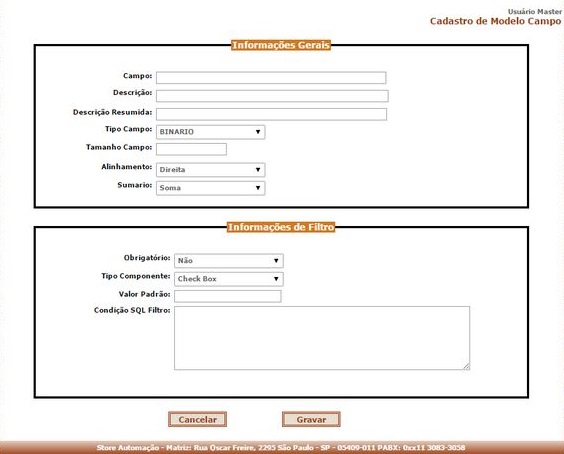 Usuário Master
Cadastro de Modelo Campo

Informações Gerais

Campo:
Descrição:
Descrição Resumida:
Tipo Campo: BINARIO
Tamanho Campo:
Alinhamento: Direita
Sumario: Soma

Informações de Filtro

Obrigatório: Não
Tipo Componente: Check Box
Valor Padrão:
Condição SQL Filtro:

Cancelar
Gravar

Store Automação - Matriz: Rua Oscar Freire, 2295 São Paulo - SP - 05409-011 PABX: 0xx11 3083-3058